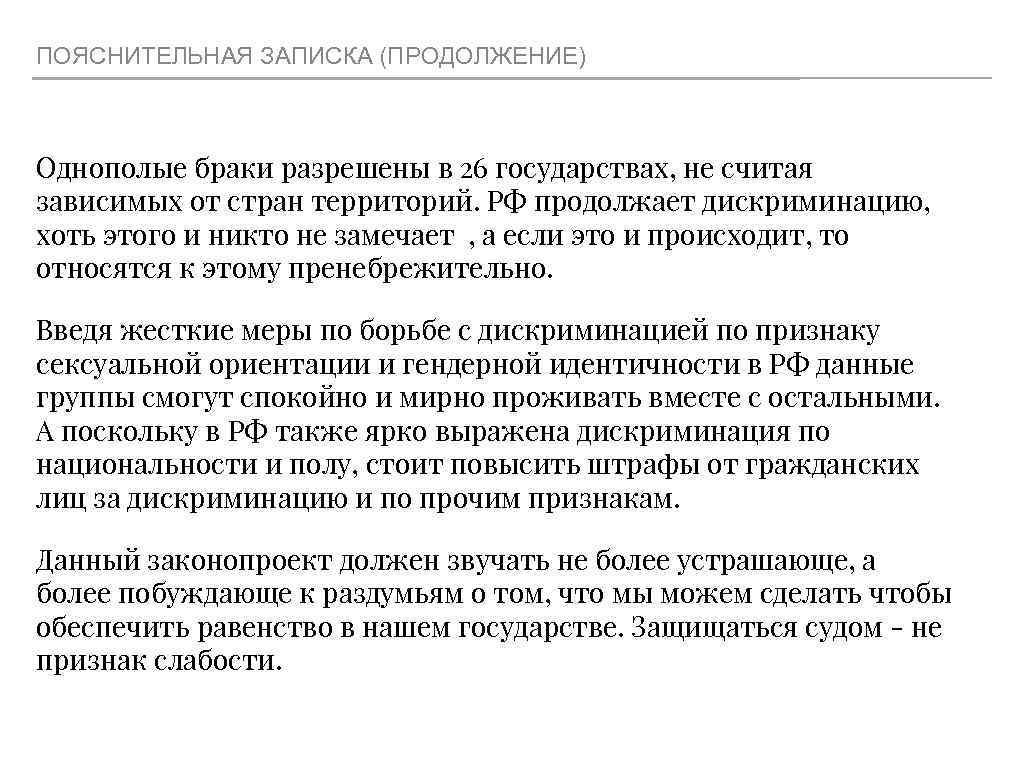 ПОЯСНИТЕЛЬНАЯ ЗАПИСКА (ПРОДОЛЖЕНИЕ)

Однополые браки разрешены в 26 государствах, не считая зависимых от стран территорий. РФ продолжает дискриминацию, хоть этого и никто не замечает , а если это и происходит, то относятся к этому пренебрежительно.

Введя жесткие меры по борьбе с дискриминацией по признаку сексуальной ориентации и гендерной идентичности в РФ данные группы смогут спокойно и мирно проживать вместе с остальными. А поскольку в РФ также ярко выражена дискриминация по национальности и полу, стоит повысить штрафы от гражданских лиц за дискриминацию и по прочим признакам.

Данный законопроект должен звучать не более устрашающе, а более побуждающе к раздумьям о том, что мы можем сделать чтобы обеспечить равенство в нашем государстве. Защищаться судом – не признак слабости.